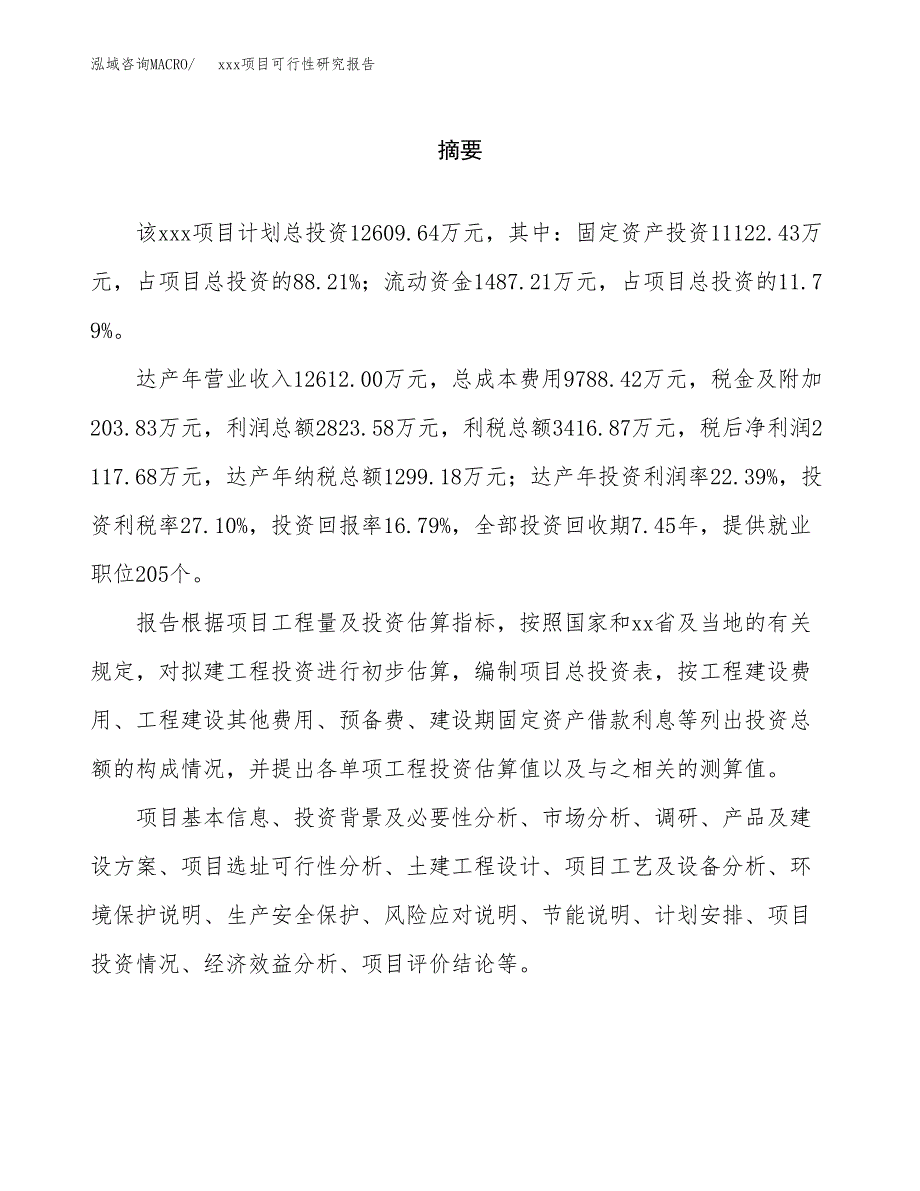 泓域咨询MACRO/　　xxx项目可行性研究报告

摘要

该xxx项目计划总投资12609.64万元，其中：固定资产投资11122.43万元，占项目总投资的88.21%；流动资金1487.21万元，占项目总投资的11.79%。

达产年营业收入12612.00万元，总成本费用9788.42万元，税金及附加203.83万元，利润总额2823.58万元，利税总额3416.87万元，税后净利润2117.68万元，达产年纳税总额1299.18万元；达产年投资利润率22.39%，投资利税率27.10%，投资回报率16.79%，全部投资回收期7.45年，提供就业职位205个。

报告根据项目工程量及投资估算指标，按照国家和xx省及当地的有关规定，对拟建工程投资进行初步估算，编制项目总投资表，按工程建设费用、工程建设其他费用、预备费、建设期固定资产借款利息等列出投资总额的构成情况，并提出各单项工程投资估算值以及与之相关的测算值。

项目基本信息、投资背景及必要性分析、市场分析、调研、产品及建设方案、项目选址可行性分析、土建工程设计、项目工艺及设备分析、环境保护说明、生产安全保护、风险应对说明、节能说明、计划安排、项目投资情况、经济效益分析、项目评价结论等。